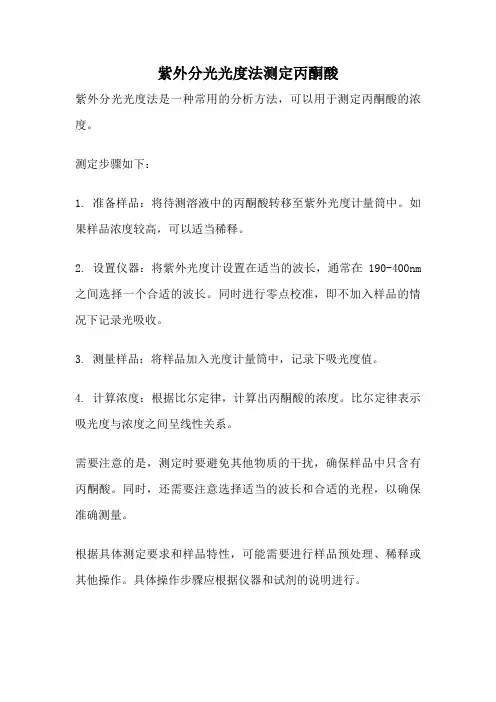 紫外分光光度法测定丙酮酸

紫外分光光度法是一种常用的分析方法，可以用于测定丙酮酸的浓度。

测定步骤如下：

1. 准备样品：将待测溶液中的丙酮酸转移至紫外光度计量筒中。如果样品浓度较高，可以适当稀释。

2. 设置仪器：将紫外光度计设置在适当的波长，通常在 190-400nm 之间选择一个合适的波长。同时进行零点校准，即不加入样品的情况下记录光吸收。

3. 测量样品：将样品加入光度计量筒中，记录下吸光度值。

4. 计算浓度：根据比尔定律，计算出丙酮酸的浓度。比尔定律表示吸光度与浓度之间呈线性关系。

需要注意的是，测定时要避免其他物质的干扰，确保样品中只含有丙酮酸。同时，还需要注意选择适当的波长和合适的光程，以确保准确测量。

根据具体测定要求和样品特性，可能需要进行样品预处理、稀释或其他操作。具体操作步骤应根据仪器和试剂的说明进行。